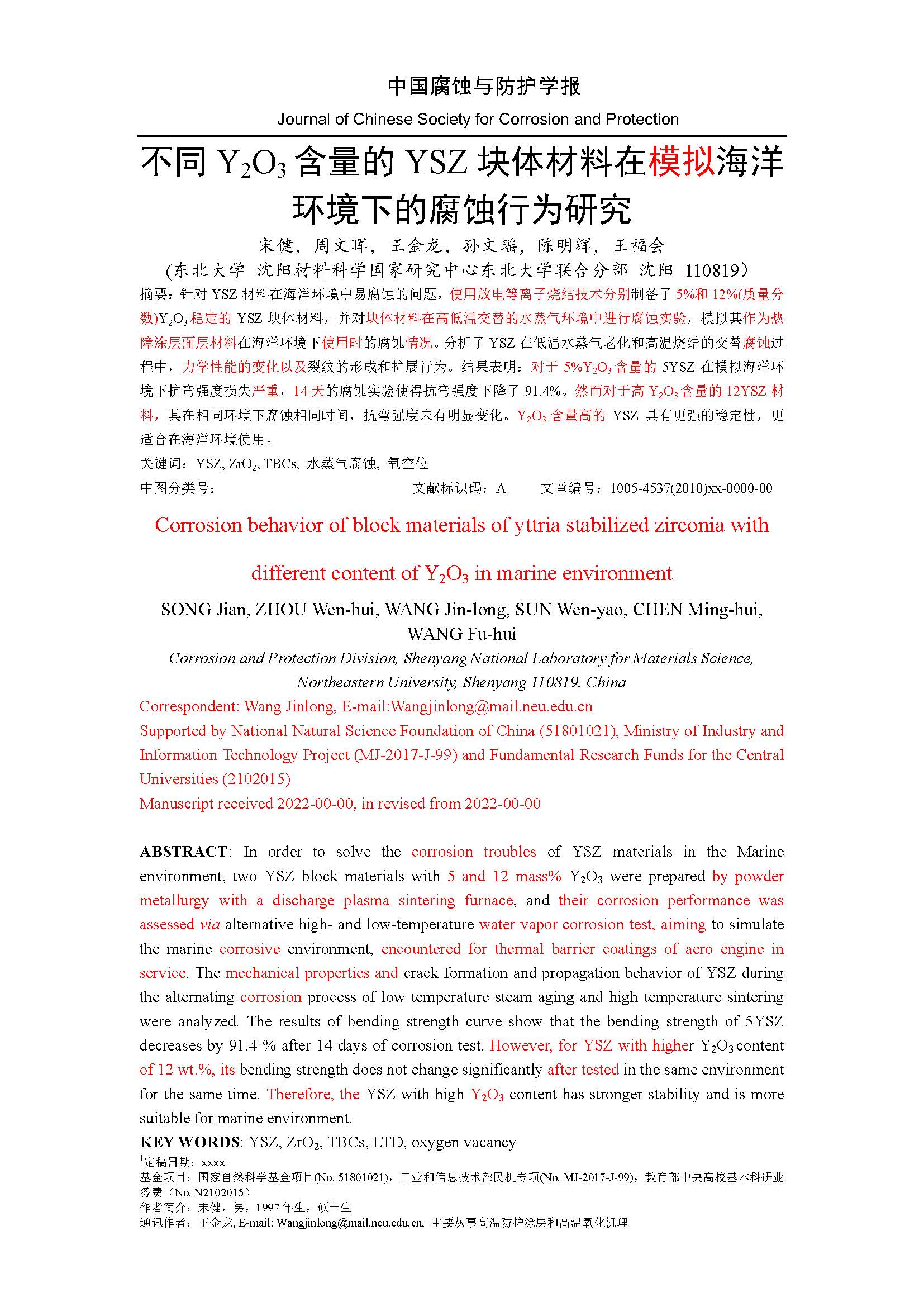 中国腐蚀与防护学报

Journal of Chinese Society for Corrosion and Protection

不同 $Y_2O_3$ 含量的 YSZ 块体材料在模拟海洋环境下的腐蚀行为研究

宋健，周文晖，王金龙，孙文瑶，陈明辉，王福会

(东北大学 沈阳材料科学国家研究中心东北大学联合分部 沈阳 110819)

摘要：针对 YSZ 材料在海洋环境中易腐蚀的问题，使用放电等离子烧结技术分别制备了 5%和 12%(质量分数)$Y_2O_3$稳定的 YSZ 块体材料，并对块体材料在高低温交替的水蒸气环境中进行腐蚀实验，模拟其作为热障涂层面层材料在海洋环境下使用时的腐蚀情况。分析了 YSZ 在低温水蒸气老化和高温烧结的交替腐蚀过程中，力学性能的变化以及裂纹的形成和扩展行为。结果表明：对于 5%$Y_2O_3$含量的 5YSZ 在模拟海洋环境下抗弯强度损失严重，14 天的腐蚀实验使得抗弯强度下降了 91.4%。然而对于高 $Y_2O_3$含量的 12YSZ 材料，其在相同环境下腐蚀相同时间，抗弯强度未有明显变化。$Y_2O_3$ 含量高的 YSZ 具有更强的稳定性，更适合在海洋环境使用。

关键词：YSZ, $ZrO_2$, TBCs, 水蒸气腐蚀, 氧空位

中图分类号：　　文献标识码：A　　文章编号：1005-4537(2010)xx-0000-00

Corrosion behavior of block materials of yttria stabilized zirconia with different content of $Y_2O_3$ in marine environment

SONG Jian, ZHOU Wen-hui, WANG Jin-long, SUN Wen-yao, CHEN Ming-hui, WANG Fu-hui

Corrosion and Protection Division, Shenyang National Laboratory for Materials Science, Northeastern University, Shenyang 110819, China

Correspondent: Wang Jinlong, E-mail:Wangjinlong@mail.neu.edu.cn

Supported by National Natural Science Foundation of China (51801021), Ministry of Industry and Information Technology Project (MJ-2017-J-99) and Fundamental Research Funds for the Central Universities (2102015)

Manuscript received 2022-00-00, in revised from 2022-00-00

ABSTRACT: In order to solve the corrosion troubles of YSZ materials in the Marine environment, two YSZ block materials with 5 and 12 mass% $Y_2O_3$ were prepared by powder metallurgy with a discharge plasma sintering furnace, and their corrosion performance was assessed via alternative high- and low-temperature water vapor corrosion test, aiming to simulate the marine corrosive environment, encountered for thermal barrier coatings of aero engine in service. The mechanical properties and crack formation and propagation behavior of YSZ during the alternating corrosion process of low temperature steam aging and high temperature sintering were analyzed. The results of bending strength curve show that the bending strength of 5YSZ decreases by 91.4 % after 14 days of corrosion test. However, for YSZ with higher $Y_2O_3$ content of 12 wt.%, its bending strength does not change significantly after tested in the same environment for the same time. Therefore, the YSZ with high $Y_2O_3$ content has stronger stability and is more suitable for marine environment.

KEY WORDS: YSZ, $ZrO_2$, TBCs, LTD, oxygen vacancy

$^1$定稿日期：xxxx
基金项目：国家自然科学基金项目(No. 51801021)，工业和信息技术部民机专项(No. MJ-2017-J-99)，教育部中央高校基本科研业务费（No. N2102015）
作者简介：宋健，男，1997 年生，硕士生
通讯作者：王金龙, E-mail: Wangjinlong@mail.neu.edu.cn, 主要从事高温防护涂层和高温氧化机理